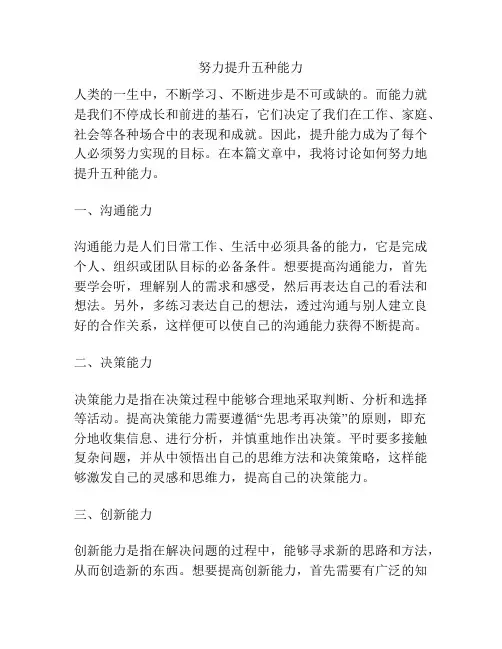 努力提升五种能力

人类的一生中，不断学习、不断进步是不可或缺的。而能力就是我们不停成长和前进的基石，它们决定了我们在工作、家庭、社会等各种场合中的表现和成就。因此，提升能力成为了每个人必须努力实现的目标。在本篇文章中，我将讨论如何努力地提升五种能力。

一、沟通能力

沟通能力是人们日常工作、生活中必须具备的能力，它是完成个人、组织或团队目标的必备条件。想要提高沟通能力，首先要学会听，理解别人的需求和感受，然后再表达自己的看法和想法。另外，多练习表达自己的想法，透过沟通与别人建立良好的合作关系，这样便可以使自己的沟通能力获得不断提高。

二、决策能力

决策能力是指在决策过程中能够合理地采取判断、分析和选择等活动。提高决策能力需要遵循“先思考再决策”的原则，即充分地收集信息、进行分析，并慎重地作出决策。平时要多接触复杂问题，并从中领悟出自己的思维方法和决策策略，这样能够激发自己的灵感和思维力，提高自己的决策能力。

三、创新能力

创新能力是指在解决问题的过程中，能够寻求新的思路和方法，从而创造新的东西。想要提高创新能力，首先需要有广泛的知